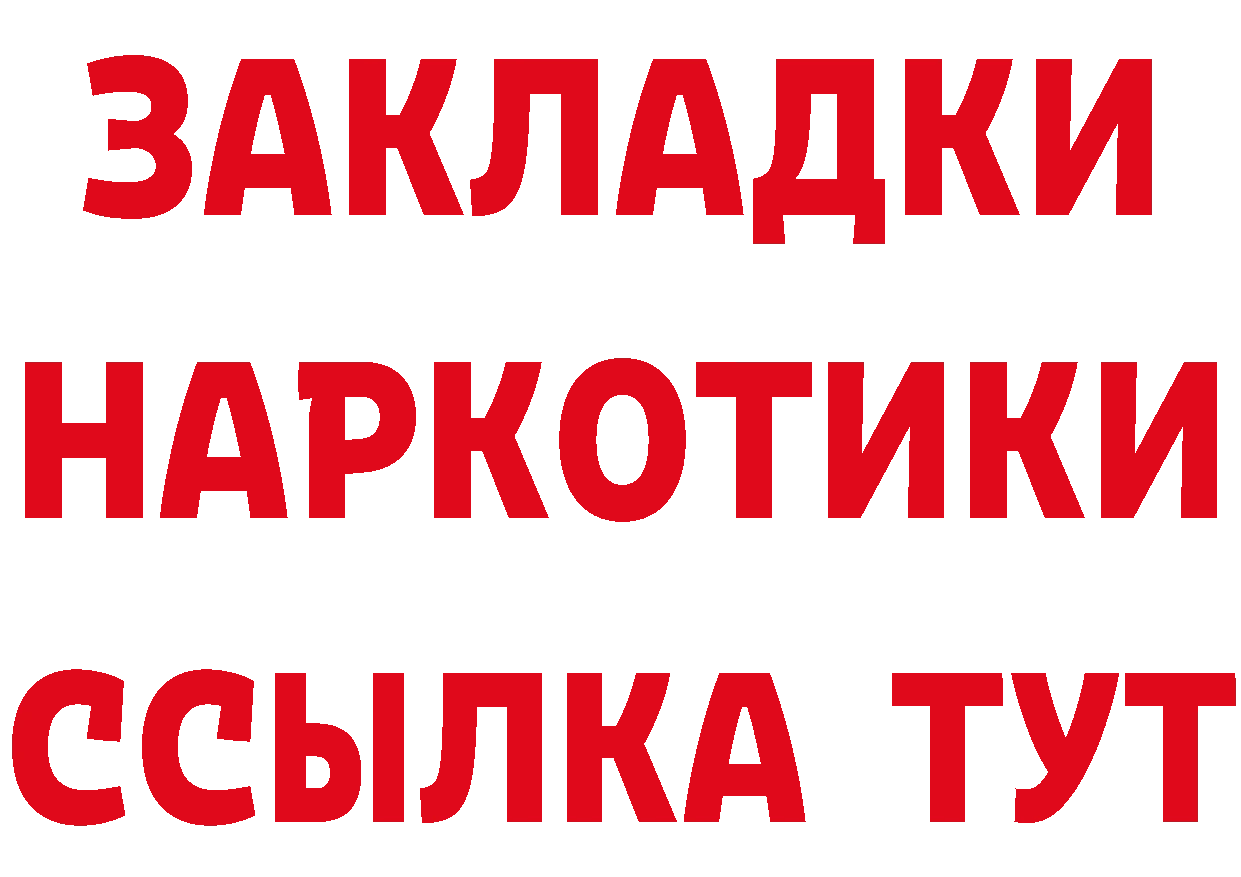 ЗАКЛАДКИ
НАРКОТИКИ
ССЫЛКА ТУТ